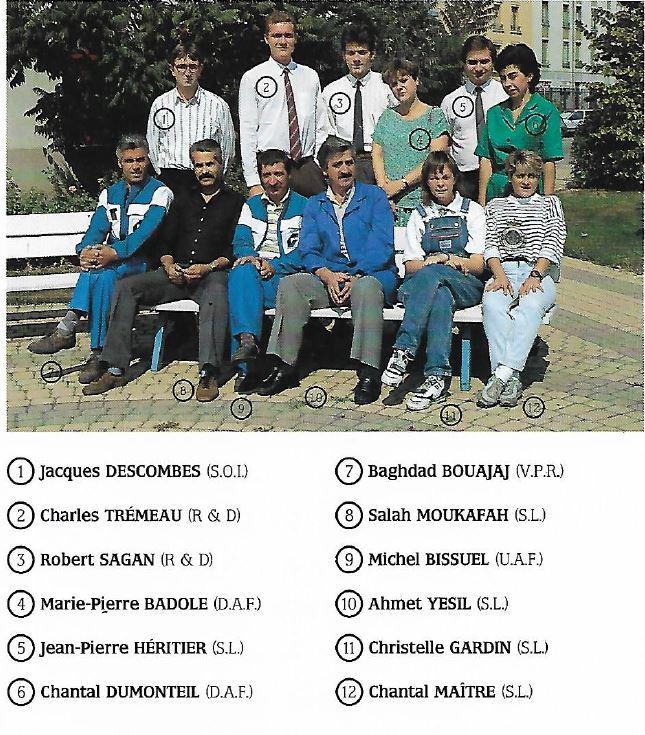 1 2 3 4 5 6 7 8 9 10 11 12

1 Jacques DESCOMBES (S.O.I.)

2 Charles TRÉMEAU (R & D)

3 Robert SAGAN (R & D)

4 Marie-Pierre BADOLE (D.A.F.)

5 Jean-Pierre HÉRITIER (S.L.)

6 Chantal DUMONTEIL (D.A.F.)

7 Baghdad BOUAJAJ (V.P.R.)

8 Salah MOUKAFAH (S.L.)

9 Michel BISSUEL (U.A.F.)

10 Ahmet YESIL (S.L.)

11 Christelle GARDIN (S.L.)

12 Chantal MAÎTRE (S.L.)